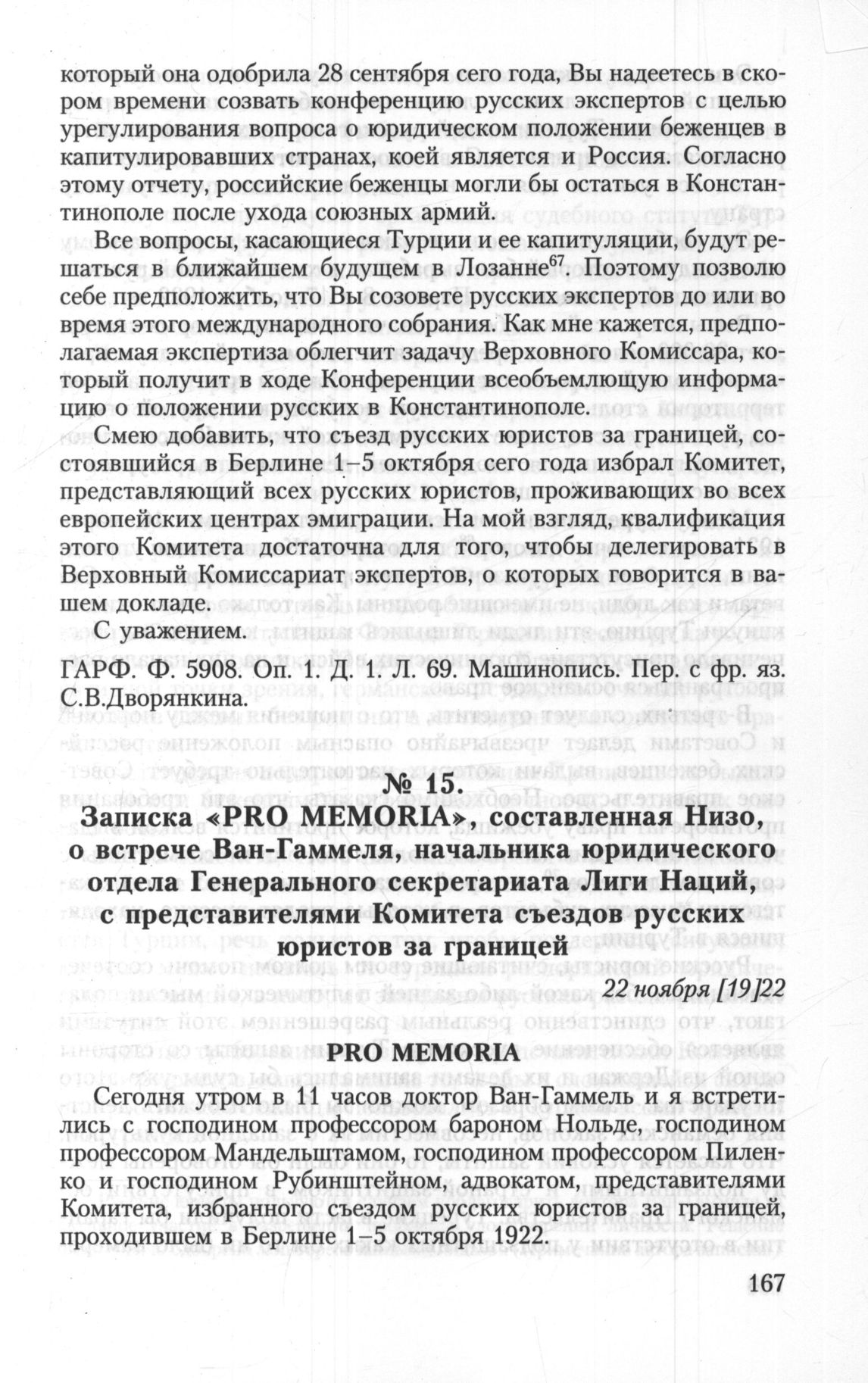 который она одобрила 28 сентября сего года, Вы надеетесь в скором времени созвать конференцию русских экспертов с целью урегулирования вопроса о юридическом положении беженцев в капитулировавших странах, коей является и Россия. Согласно этому отчету, российские беженцы могли бы остаться в Константинополе после ухода союзных армий.

Все вопросы, касающиеся Турции и ее капитуляции, будут решаться в ближайшем будущем в Лозанне$^{67}$. Поэтому позволю себе предположить, что Вы созовете русских экспертов до или во время этого международного собрания. Как мне кажется, предполагаемая экспертиза облегчит задачу Верховного Комиссара, который получит в ходе Конференции всеобъемлющую информацию о положении русских в Константинополе.

Смею добавить, что съезд русских юристов за границей, состоявшийся в Берлине 1–5 октября сего года избрал Комитет, представляющий всех русских юристов, проживающих во всех европейских центрах эмиграции. На мой взгляд, квалификация этого Комитета достаточна для того, чтобы делегировать в Верховный Комиссариат экспертов, о которых говорится в вашем докладе.

С уважением.

ГАРФ. Ф. 5908. Оп. 1. Д. 1. Л. 69. Машинопись. Пер. с фр. яз. С.В.Дворянкина.

№ 15.
Записка «PRO MEMORIA», составленная Низо, о встрече Ван-Гаммеля, начальника юридического отдела Генерального секретариата Лиги Наций, с представителями Комитета съездов русских юристов за границей

22 ноября [19]22

PRO MEMORIA

Сегодня утром в 11 часов доктор Ван-Гаммель и я встретились с господином профессором бароном Нольде, господином профессором Мандельштамом, господином профессором Пиленко и господином Рубинштейном, адвокатом, представителями Комитета, избранного съездом русских юристов за границей, проходившем в Берлине 1–5 октября 1922.

167